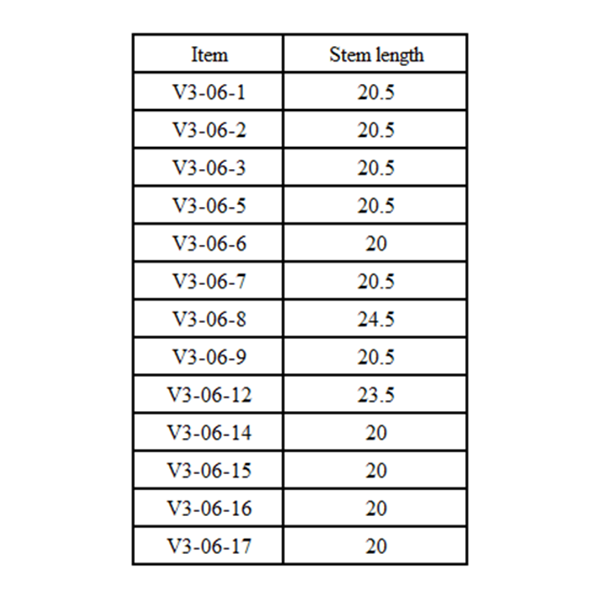 | Item | Stem length |
|---|---|
| V3-06-1 | 20.5 |
| V3-06-2 | 20.5 |
| V3-06-3 | 20.5 |
| V3-06-5 | 20.5 |
| V3-06-6 | 20 |
| V3-06-7 | 20.5 |
| V3-06-8 | 24.5 |
| V3-06-9 | 20.5 |
| V3-06-12 | 23.5 |
| V3-06-14 | 20 |
| V3-06-15 | 20 |
| V3-06-16 | 20 |
| V3-06-17 | 20 |